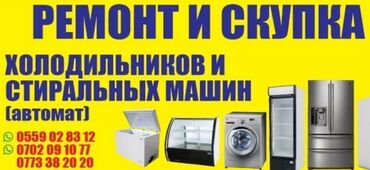 РЕМОНТ И СКУПКА

ХОЛОДИЛЬНИКОВ И СТИРАЛЬНЫХ МАШИН (автомат)

0559 02 83 12
0702 09 10 77
0773 38 20 20